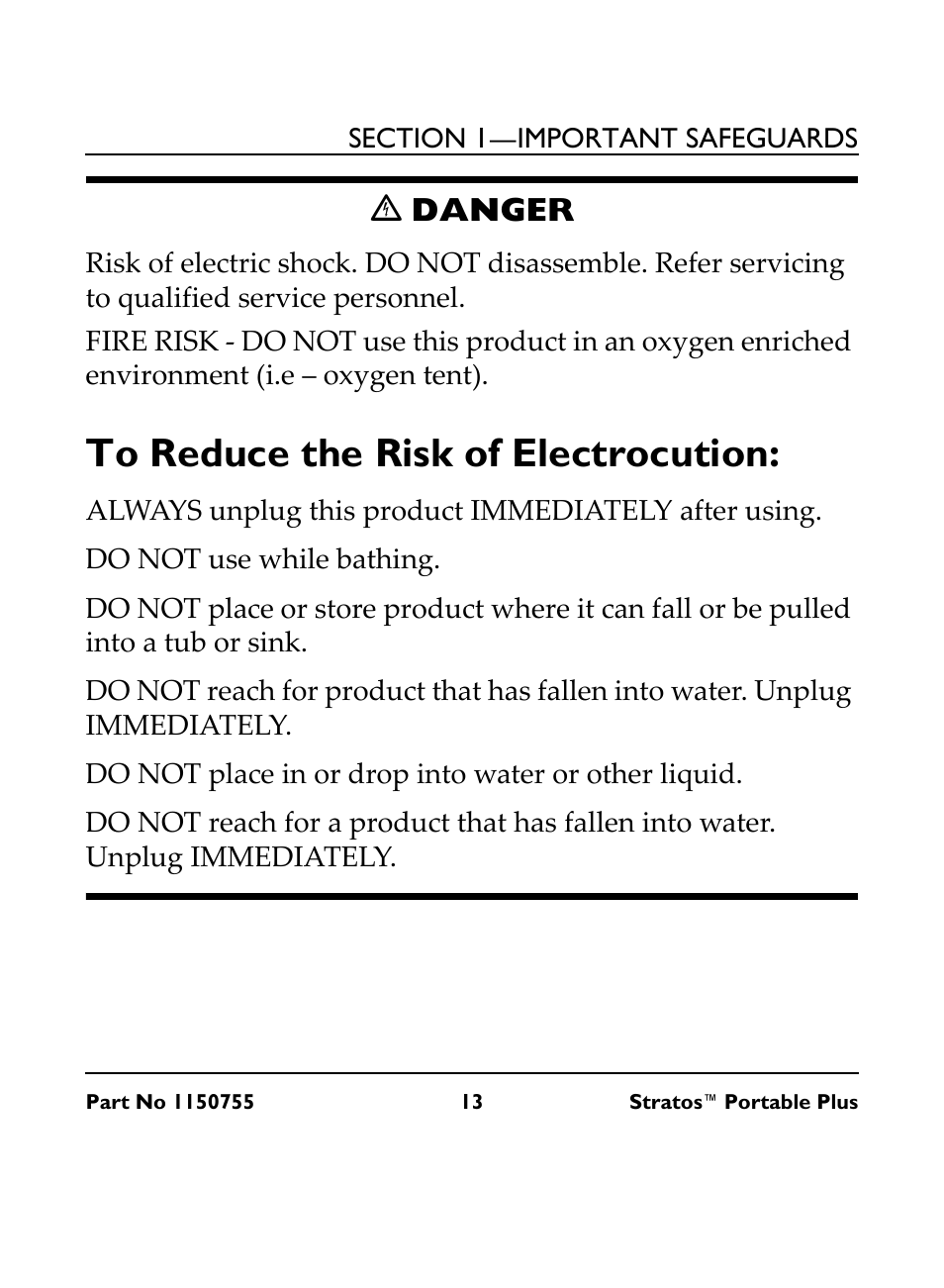 SECTION 1—IMPORTANT SAFEGUARDS

DANGER

Risk of electric shock. DO NOT disassemble. Refer servicing to qualified service personnel.

FIRE RISK - DO NOT use this product in an oxygen enriched environment (i.e – oxygen tent).

To Reduce the Risk of Electrocution:

ALWAYS unplug this product IMMEDIATELY after using.

DO NOT use while bathing.

DO NOT place or store product where it can fall or be pulled into a tub or sink.

DO NOT reach for product that has fallen into water. Unplug IMMEDIATELY.

DO NOT place in or drop into water or other liquid.

DO NOT reach for a product that has fallen into water. Unplug IMMEDIATELY.

Part No 1150755 13 Stratos™ Portable Plus